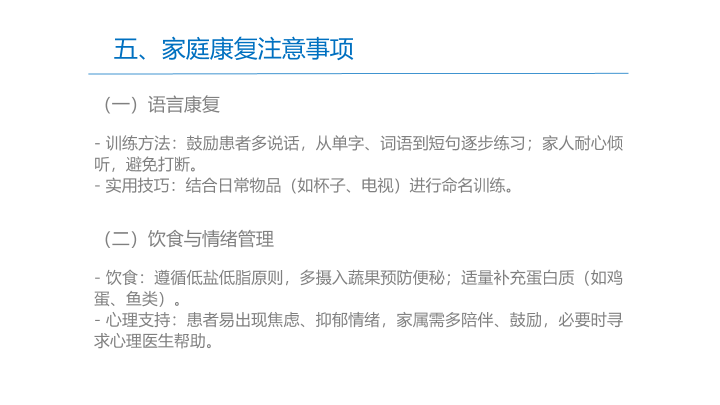 五、家庭康复注意事项

（一）语言康复

- 训练方法：鼓励患者多说话，从单字、词语到短句逐步练习；家人耐心倾听，避免打断。
- 实用技巧：结合日常物品（如杯子、电视）进行命名训练。

（二）饮食与情绪管理

- 饮食：遵循低盐低脂原则，多摄入蔬果预防便秘；适量补充蛋白质（如鸡蛋、鱼类）。
- 心理支持：患者易出现焦虑、抑郁情绪，家属需多陪伴、鼓励，必要时寻求心理医生帮助。